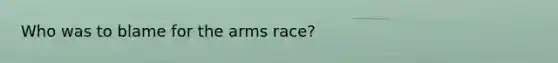 Who was to blame for the arms race?